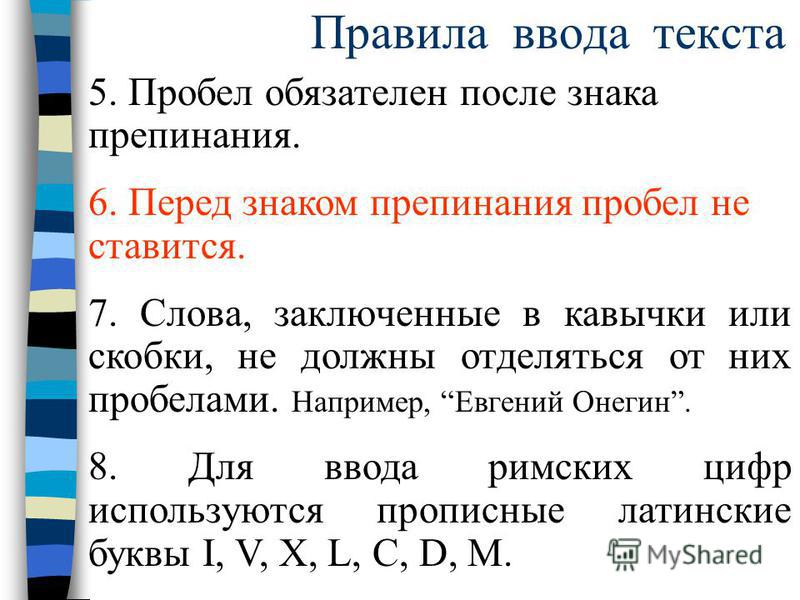 Правила ввода текста

5. Пробел обязателен после знака препинания.

6. Перед знаком препинания пробел не ставится.

7. Слова, заключенные в кавычки или скобки, не должны отделяться от них пробелами. Например, “Евгений Онегин”.

8. Для ввода римских цифр используются прописные латинские буквы I, V, X, L, C, D, M.

MyShared